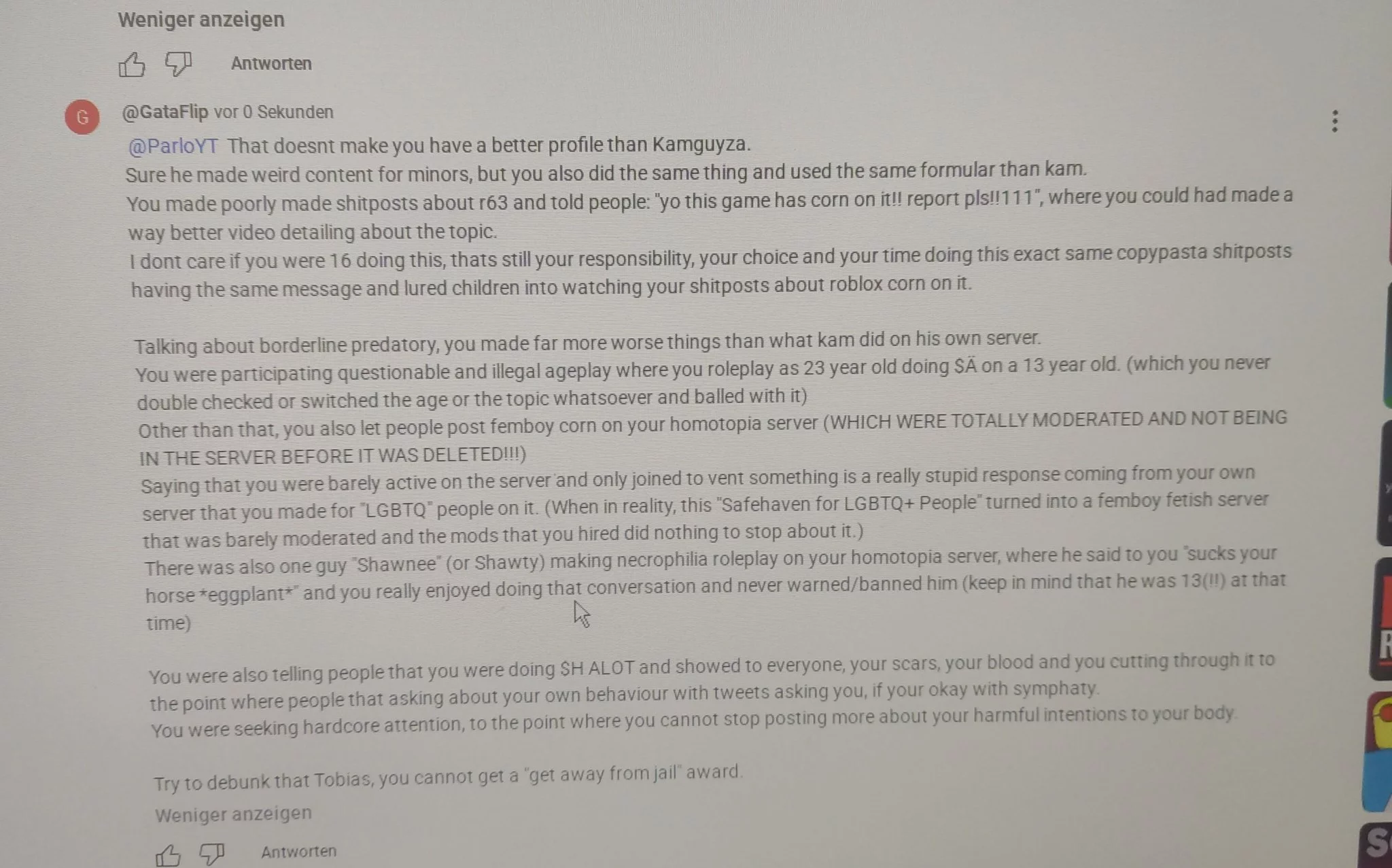 Weniger anzeigen

Antworten

G

@GataFlip vor 0 Sekunden

@ParloYT That doesnt make you have a better profile than Kamguyza.
Sure he made weird content for minors, but you also did the same thing and used the same formular than kam.
You made poorly made shitposts about r63 and told people: "yo this game has corn on it!! report pls!!111", where you could had made a way better video detailing about the topic.
I dont care if you were 16 doing this, thats still your responsibility, your choice and your time doing this exact same copypasta shitposts having the same message and lured children into watching your shitposts about roblox corn on it.

Talking about borderline predatory, you made far more worse things than what kam did on his own server.
You were participating questionable and illegal ageplay where you roleplay as 23 year old doing $Ä on a 13 year old. (which you never double checked or switched the age or the topic whatsoever and balled with it)
Other than that, you also let people post femboy corn on your homotopia server (WHICH WERE TOTALLY MODERATED AND NOT BEING IN THE SERVER BEFORE IT WAS DELETED!!!)
Saying that you were barely active on the server and only joined to vent something is a really stupid response coming from your own server that you made for "LGBTQ" people on it. (When in reality, this "Safehaven for LGBTQ+ People" turned into a femboy fetish server that was barely moderated and the mods that you hired did nothing to stop about it.)
There was also one guy "Shawnee" (or Shawty) making necrophilia roleplay on your homotopia server, where he said to you "sucks your horse *eggplant*" and you really enjoyed doing that conversation and never warned/banned him (keep in mind that he was 13(!!) at that time)

You were also telling people that you were doing $H ALOT and showed to everyone, your scars, your blood and you cutting through it to the point where people that asking about your own behaviour with tweets asking you, if your okay with symphaty.
You were seeking hardcore attention, to the point where you cannot stop posting more about your harmful intentions to your body.

Try to debunk that Tobias, you cannot get a "get away from jail" award.

Weniger anzeigen

Antworten